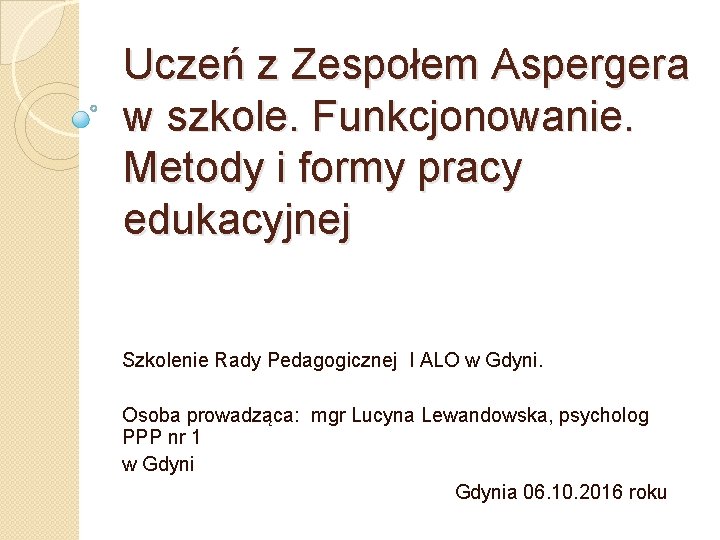 Uczeń z Zespołem Aspergera w szkole. Funkcjonowanie. Metody i formy pracy edukacyjnej

Szkolenie Rady Pedagogicznej I ALO w Gdyni.

Osoba prowadząca: mgr Lucyna Lewandowska, psycholog PPP nr 1
w Gdyni

Gdynia 06.10.2016 roku